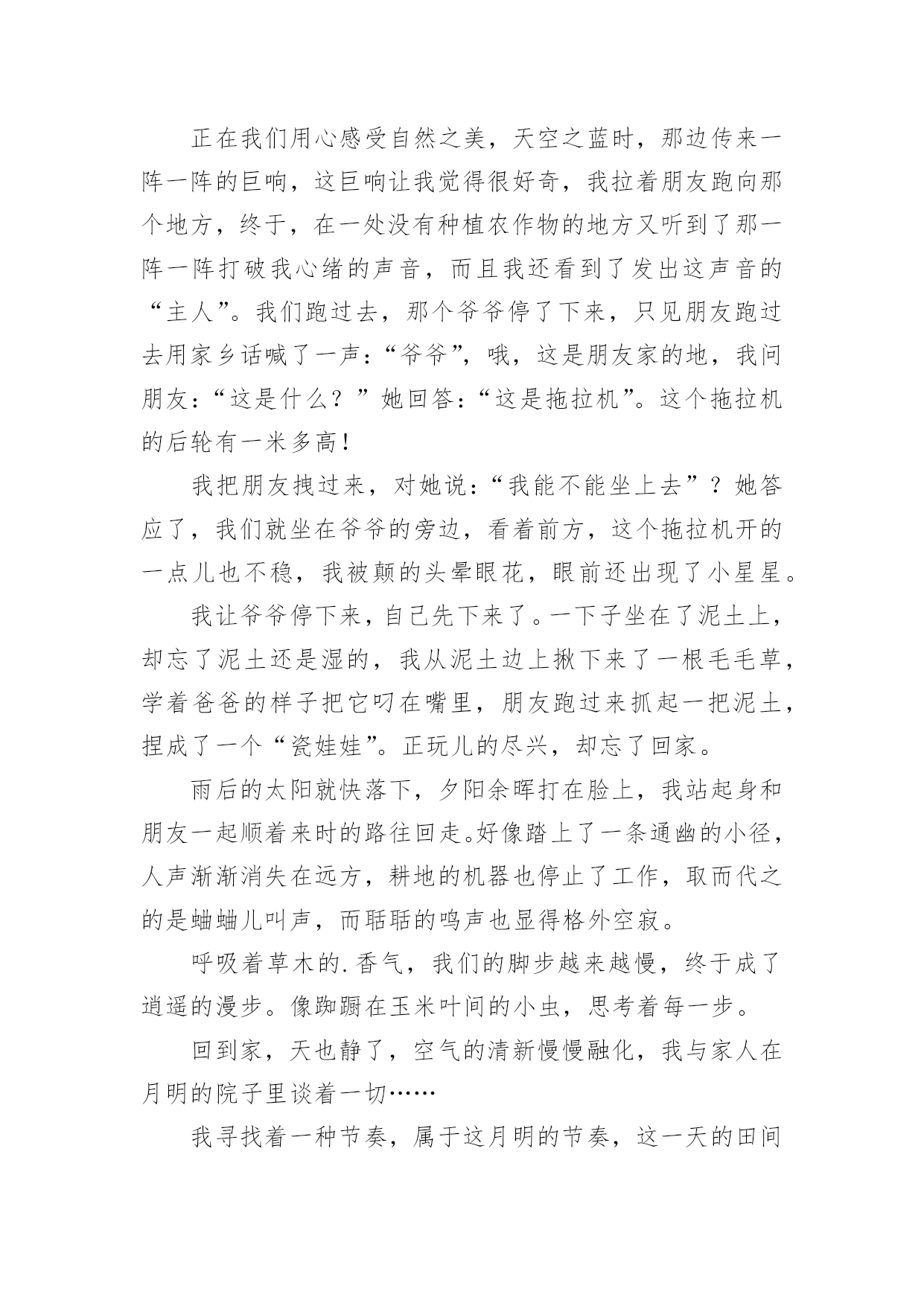 正在我们用心感受自然之美，天空之蓝时，那边传来一阵一阵的巨响，这巨响让我觉得很好奇，我拉着朋友跑向那个地方，终于，在一处没有种植农作物的地方又听到了那一阵一阵打破我心绪的声音，而且我还看到了发出这声音的“主人”。我们跑过去，那个爷爷停了下来，只见朋友跑过去用家乡话喊了一声：“爷爷”，哦，这是朋友家的地，我问朋友：“这是什么？”她回答：“这是拖拉机”。这个拖拉机的后轮有一米多高！

我把朋友拽过来，对她说：“我能不能坐上去”？她答应了，我们就坐在爷爷的旁边，看着前方，这个拖拉机开的一点儿也不稳，我被颠的头晕眼花，眼前还出现了小星星。

我让爷爷停下来，自己先下来了。一下子坐在了泥土上，却忘了泥土还是湿的，我从泥土边上揪下来了一根毛毛草，学着爸爸的样子把它叼在嘴里，朋友跑过来抓起一把泥土，捏成了一个“瓷娃娃”。正玩儿的尽兴，却忘了回家。

雨后的太阳就快落下，夕阳余晖打在脸上，我站起身和朋友一起顺着来时的路往回走。好像踏上了一条通幽的小径，人声渐渐消失在远方，耕地的机器也停止了工作，取而代之的是蛐蛐儿叫声，而聒聒的鸣声也显得格外空寂。

呼吸着草木的.香气，我们的脚步越来越慢，终于成了逍遥的漫步。像踟蹰在玉米叶间的小虫，思考着每一步。

回到家，天也静了，空气的清新慢慢融化，我与家人在月明的院子里谈着一切……

我寻找着一种节奏，属于这月明的节奏，这一天的田间